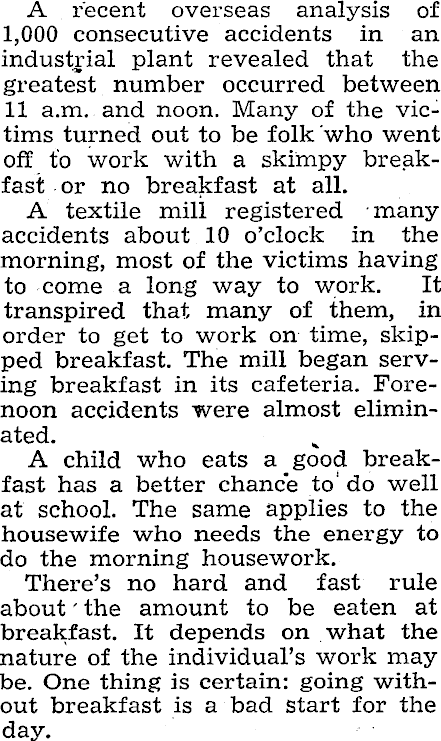 A recent overseas analysis of 1,000 consecutive accidents in an industrial plant revealed that the greatest number occurred between 11 a.m. and noon. Many of the victims turned out to be folk who went off to work with a skimpy breakfast or no breakfast at all.

A textile mill registered many accidents about 10 o'clock in the morning, most of the victims having to come a long way to work. It transpired that many of them, in order to get to work on time, skipped breakfast. The mill began serving breakfast in its cafeteria. Forenoon accidents were almost eliminated.

A child who eats a good breakfast has a better chance to do well at school. The same applies to the housewife who needs the energy to do the morning housework.

There's no hard and fast rule about the amount to be eaten at breakfast. It depends on what the nature of the individual's work may be. One thing is certain: going without breakfast is a bad start for the day.